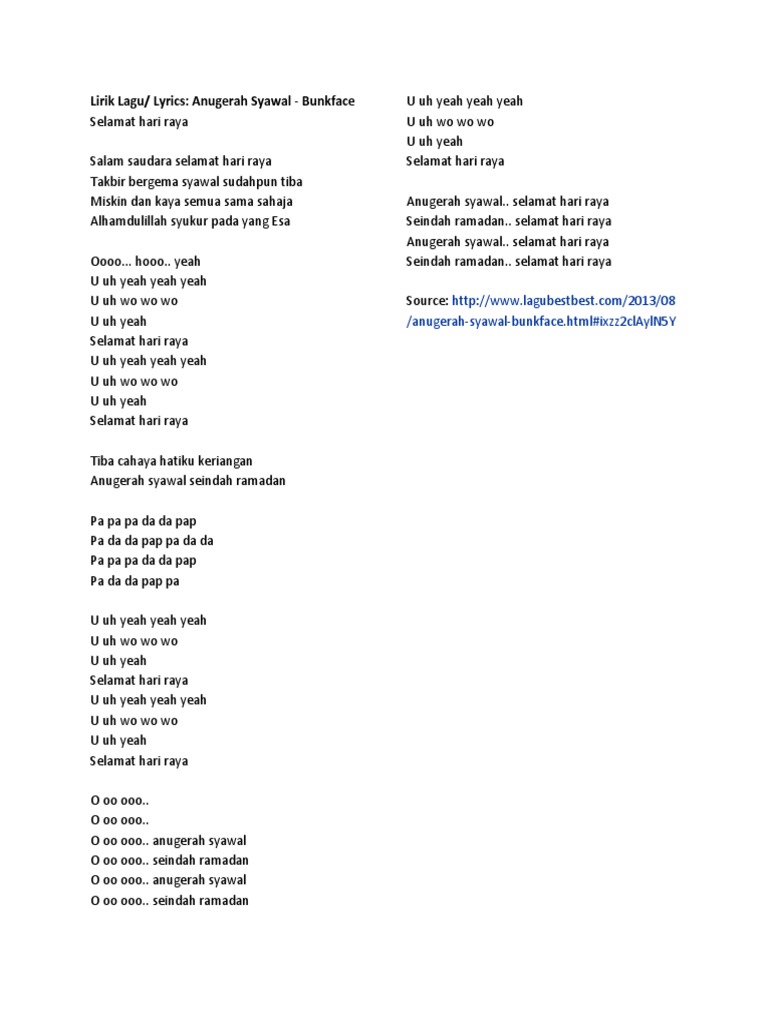 Lirik Lagu/ Lyrics: Anugerah Syawal - Bunkface
Selamat hari raya

Salam saudara selamat hari raya
Takbir bergema syawal sudahpun tiba
Miskin dan kaya semua sama sahaja
Alhamdulillah syukur pada yang Esa

Oooo... hooo.. yeah
U uh yeah yeah yeah
U uh wo wo wo
U uh yeah
Selamat hari raya
U uh yeah yeah yeah
U uh wo wo wo
U uh yeah
Selamat hari raya

Tiba cahaya hatiku keriangan
Anugerah syawal seindah ramadan

Pa pa pa da da pap
Pa da da pap pa da da
Pa pa pa da da pap
Pa da da pap pa

U uh yeah yeah yeah
U uh wo wo wo
U uh yeah
Selamat hari raya
U uh yeah yeah yeah
U uh wo wo wo
U uh yeah
Selamat hari raya

O oo ooo..
O oo ooo..
O oo ooo.. anugerah syawal
O oo ooo.. seindah ramadan
O oo ooo.. anugerah syawal
O oo ooo.. seindah ramadan

U uh yeah yeah yeah
U uh wo wo wo
U uh yeah
Selamat hari raya

Anugerah syawal.. selamat hari raya
Seindah ramadan.. selamat hari raya
Anugerah syawal.. selamat hari raya
Seindah ramadan.. selamat hari raya

Source: http://www.lagubestbest.com/2013/08/anugerah-syawal-bunkface.html#ixzz2clAylN5Y